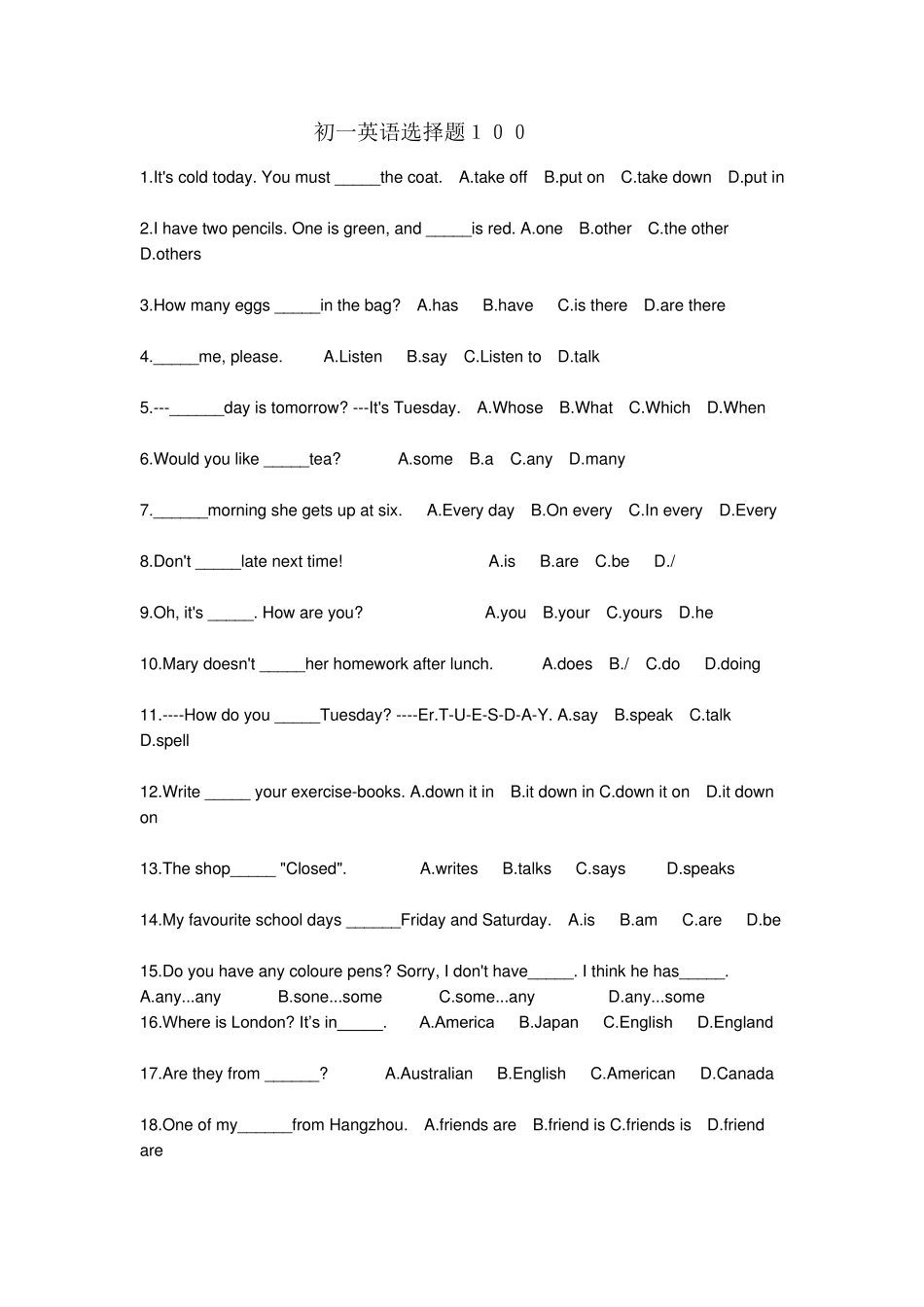 初一英语选择题１００

1.It's cold today. You must ____the coat. A.take off B.put on C.take down D.put in

2.I have two pencils. One is green, and ____is red. A.one B.other C.the other D.others

3.How many eggs ____in the bag? A.has B.have C.is there D.are there

4.____me, please. A.Listen B.say C.Listen to D.talk

5.---____day is tomorrow? ---It's Tuesday. A.Whose B.What C.Which D.When

6.Would you like ____tea? A.some B.a C.any D.many

7.____morning she gets up at six. A.Every day B.On every C.In every D.Every

8.Don't ____late next time! A.is B.are C.be D./

9.Oh, it's ____. How are you? A.you B.your C.yours D.he

10.Mary doesn't ____her homework after lunch. A.does B./ C.do D.doing

11.----How do you ____Tuesday? ----Er.T-U-E-S-D-A-Y. A.say B.speak C.talk D.spell

12.Write ____ your exercise-books. A.down it in B.it down in C.down it on D.it down on

13.The shop____ "Closed". A.writes B.talks C.says D.speaks

14.My favourite school days ____Friday and Saturday. A.is B.am C.are D.be

15.Do you have any coloure pens? Sorry, I don't have____. I think he has____. A.any...any B.sone...some C.some...any D.any...some
16.Where is London? It's in____. A.America B.Japan C.English D.England

17.Are they from ____? A.Australian B.English C.American D.Canada

18.One of my____from Hangzhou. A.friends are B.friend is C.friends is D.friend are